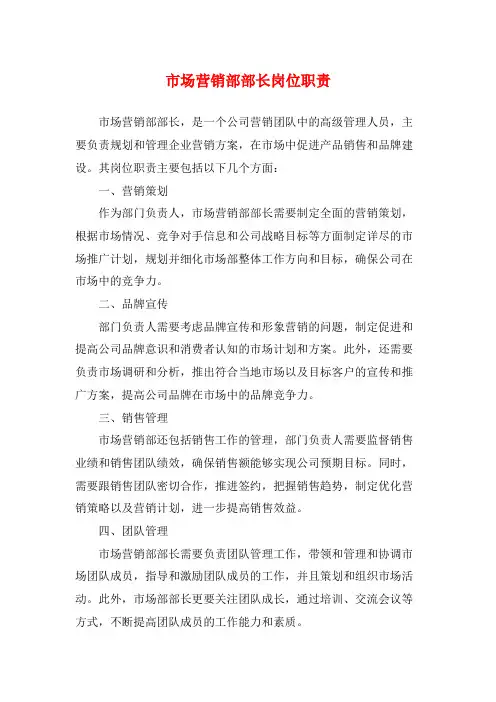 市场营销部部长岗位职责

市场营销部部长，是一个公司营销团队中的高级管理人员，主要负责规划和管理企业营销方案，在市场中促进产品销售和品牌建设。其岗位职责主要包括以下几个方面：

一、营销策划

作为部门负责人，市场营销部部长需要制定全面的营销策划，根据市场情况、竞争对手信息和公司战略目标等方面制定详尽的市场推广计划，规划并细化市场部整体工作方向和目标，确保公司在市场中的竞争力。

二、品牌宣传

部门负责人需要考虑品牌宣传和形象营销的问题，制定促进和提高公司品牌意识和消费者认知的市场计划和方案。此外，还需要负责市场调研和分析，推出符合当地市场以及目标客户的宣传和推广方案，提高公司品牌在市场中的品牌竞争力。

三、销售管理

市场营销部还包括销售工作的管理，部门负责人需要监督销售业绩和销售团队绩效，确保销售额能够实现公司预期目标。同时，需要跟销售团队密切合作，推进签约，把握销售趋势，制定优化营销策略以及营销计划，进一步提高销售效益。

四、团队管理

市场营销部部长需要负责团队管理工作，带领和管理和协调市场团队成员，指导和激励团队成员的工作，并且策划和组织市场活动。此外，市场部部长更要关注团队成长，通过培训、交流会议等方式，不断提高团队成员的工作能力和素质。